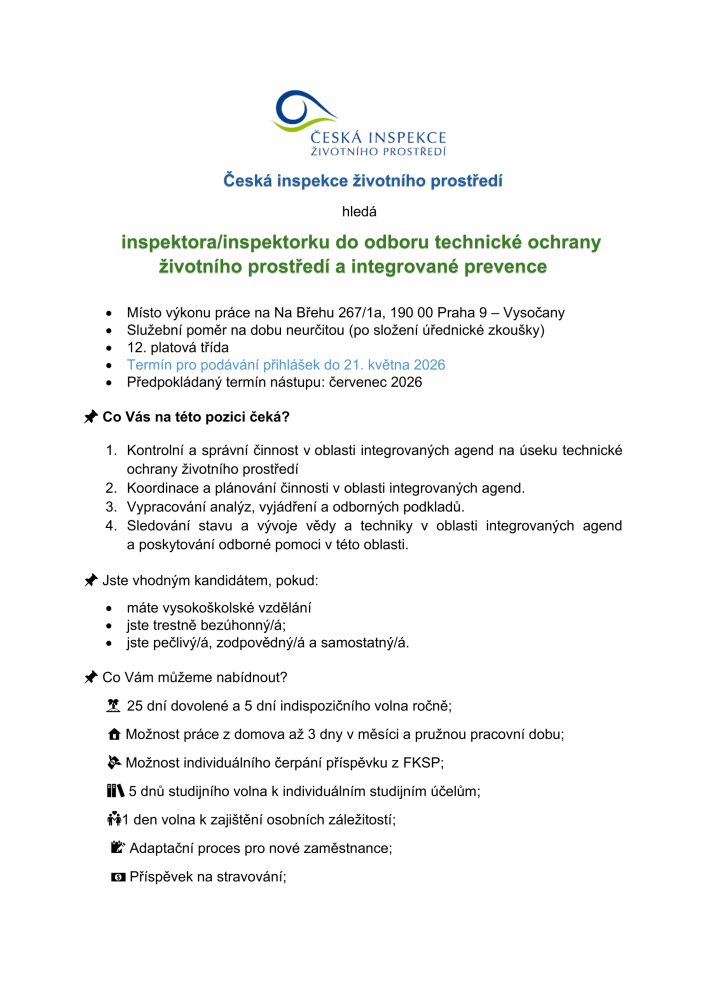 ČESKÁ INSPEKCE
ŽIVOTNÍHO PROSTŘEDÍ

Česká inspekce životního prostředí

hledá

inspektora/inspektorku do odboru technické ochrany životního prostředí a integrované prevence

- Místo výkonu práce na Na Břehu 267/1a, 190 00 Praha 9 – Vysočany
- Služební poměr na dobu neurčitou (po složení úřednické zkoušky)
- 12. platová třída
- Termín pro podávání přihlášek do 21. května 2026
- Předpokládaný termín nástupu: červenec 2026

Co Vás na této pozici čeká?

1. Kontrolní a správní činnost v oblasti integrovaných agend na úseku technické ochrany životního prostředí
2. Koordinace a plánování činnosti v oblasti integrovaných agend.
3. Vypracování analýz, vyjádření a odborných podkladů.
4. Sledování stavu a vývoje vědy a techniky v oblasti integrovaných agend a poskytování odborné pomoci v této oblasti.

Jste vhodným kandidátem, pokud:

- máte vysokoškolské vzdělání
- jste trestně bezúhonný/á;
- jste pečlivý/á, zodpovědný/á a samostatný/á.

Co Vám můžeme nabídnout?

25 dní dovolené a 5 dní indispozičního volna ročně;

Možnost práce z domova až 3 dny v měsíci a pružnou pracovní dobu;

Možnost individuálního čerpání příspěvku z FKSP;

5 dnů studijního volna k individuálním studijním účelům;

1 den volna k zajištění osobních záležitostí;

Adaptační proces pro nové zaměstnance;

Příspěvek na stravování;